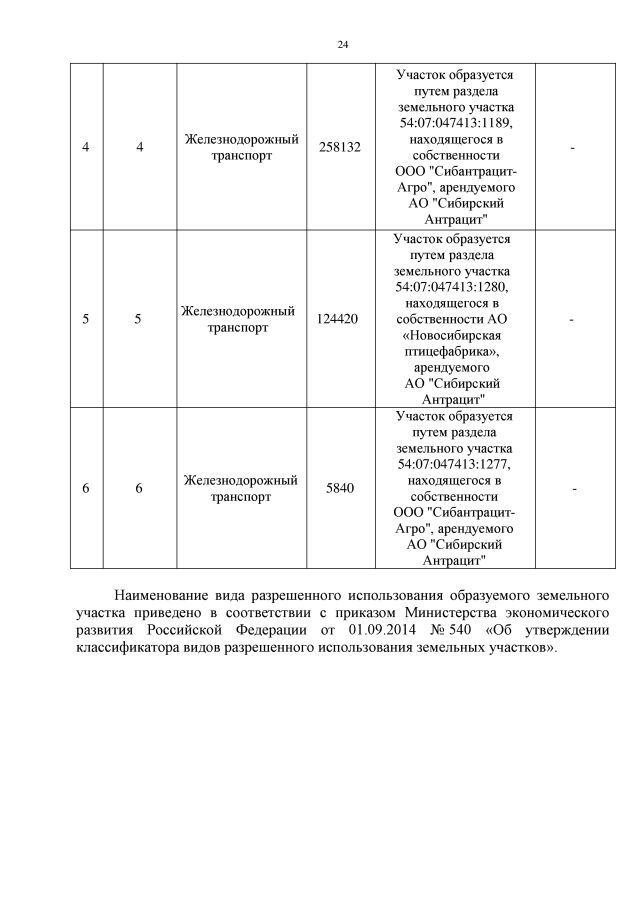 24

| | | | | | |
|---|---|---|---|---|---|
| 4 | 4 | Железнодорожный транспорт | 258132 | Участок образуется путем раздела земельного участка 54:07:047413:1189, находящегося в собственности ООО "Сибантрацит-Агро", арендуемого АО "Сибирский Антрацит" | - |
| 5 | 5 | Железнодорожный транспорт | 124420 | Участок образуется путем раздела земельного участка 54:07:047413:1280, находящегося в собственности АО «Новосибирская птицефабрика», арендуемого АО "Сибирский Антрацит" | - |
| 6 | 6 | Железнодорожный транспорт | 5840 | Участок образуется путем раздела земельного участка 54:07:047413:1277, находящегося в собственности ООО "Сибантрацит-Агро", арендуемого АО "Сибирский Антрацит" | - |

Наименование вида разрешенного использования образуемого земельного участка приведено в соответствии с приказом Министерства экономического развития Российской Федерации от 01.09.2014 № 540 «Об утверждении классификатора видов разрешенного использования земельных участков».